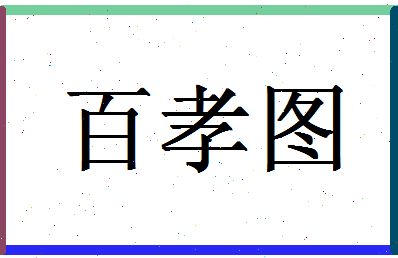 百孝图